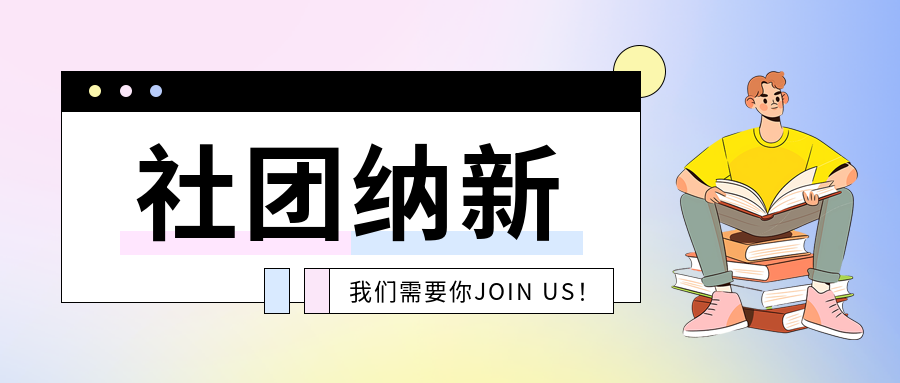 社团纳新

我们需要你JOIN US!